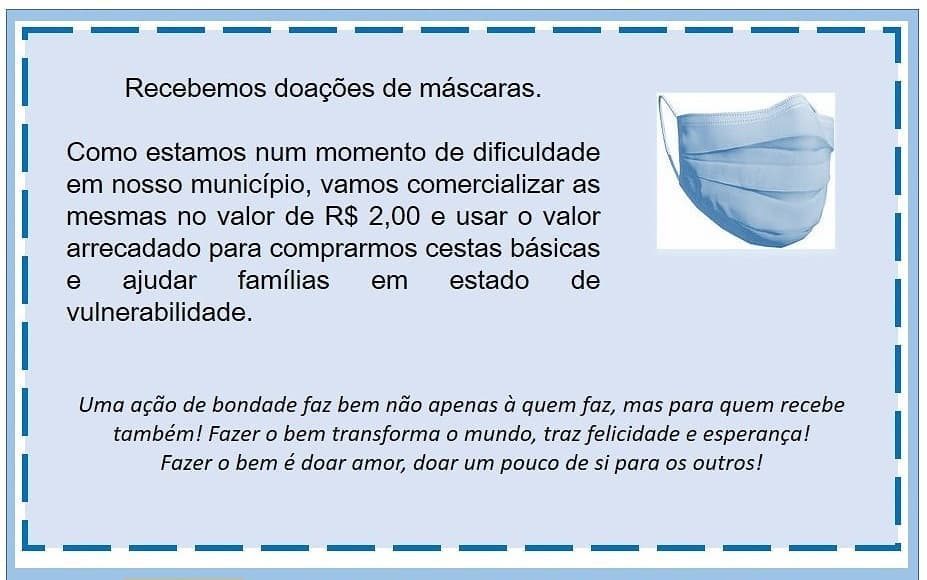 Recebemos doações de máscaras.

Como estamos num momento de dificuldade em nosso município, vamos comercializar as mesmas no valor de R$ 2,00 e usar o valor arrecadado para comprarmos cestas básicas e ajudar famílias em estado de vulnerabilidade.

Uma ação de bondade faz bem não apenas à quem faz, mas para quem recebe também! Fazer o bem transforma o mundo, traz felicidade e esperança! Fazer o bem é doar amor, doar um pouco de si para os outros!